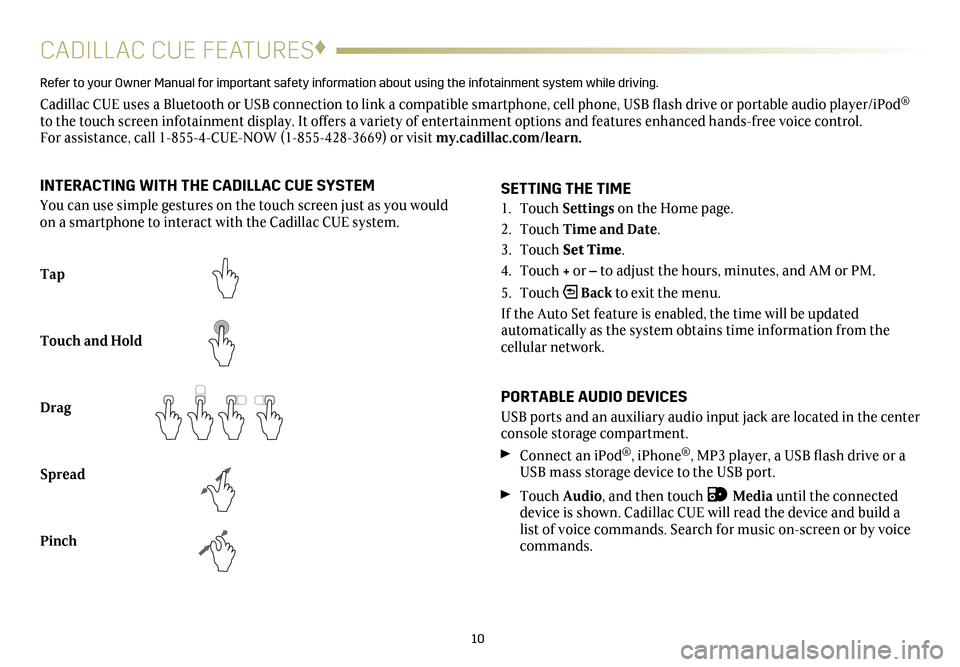 CADILLAC CUE FEATURES♦

Refer to your Owner Manual for important safety information about using the infotainment system while driving.

Cadillac CUE uses a Bluetooth or USB connection to link a compatible smartphone, cell phone, USB flash drive or portable audio player/iPod® to the touch screen infotainment display. It offers a variety of entertainment options and features enhanced hands-free voice control. For assistance, call 1-855-4-CUE-NOW (1-855-428-3669) or visit my.cadillac.com/learn.

INTERACTING WITH THE CADILLAC CUE SYSTEM

You can use simple gestures on the touch screen just as you would on a smartphone to interact with the Cadillac CUE system.

Tap

Touch and Hold

Drag

Spread

Pinch

SETTING THE TIME

1. Touch Settings on the Home page.

2. Touch Time and Date.

3. Touch Set Time.

4. Touch + or – to adjust the hours, minutes, and AM or PM.

5. Touch Back to exit the menu.

If the Auto Set feature is enabled, the time will be updated automatically as the system obtains time information from the cellular network.

PORTABLE AUDIO DEVICES

USB ports and an auxiliary audio input jack are located in the center console storage compartment.

Connect an iPod®, iPhone®, MP3 player, a USB flash drive or a USB mass storage device to the USB port.

Touch Audio, and then touch Media until the connected device is shown. Cadillac CUE will read the device and build a list of voice commands. Search for music on-screen or by voice commands.

10

carmanualsonline.info